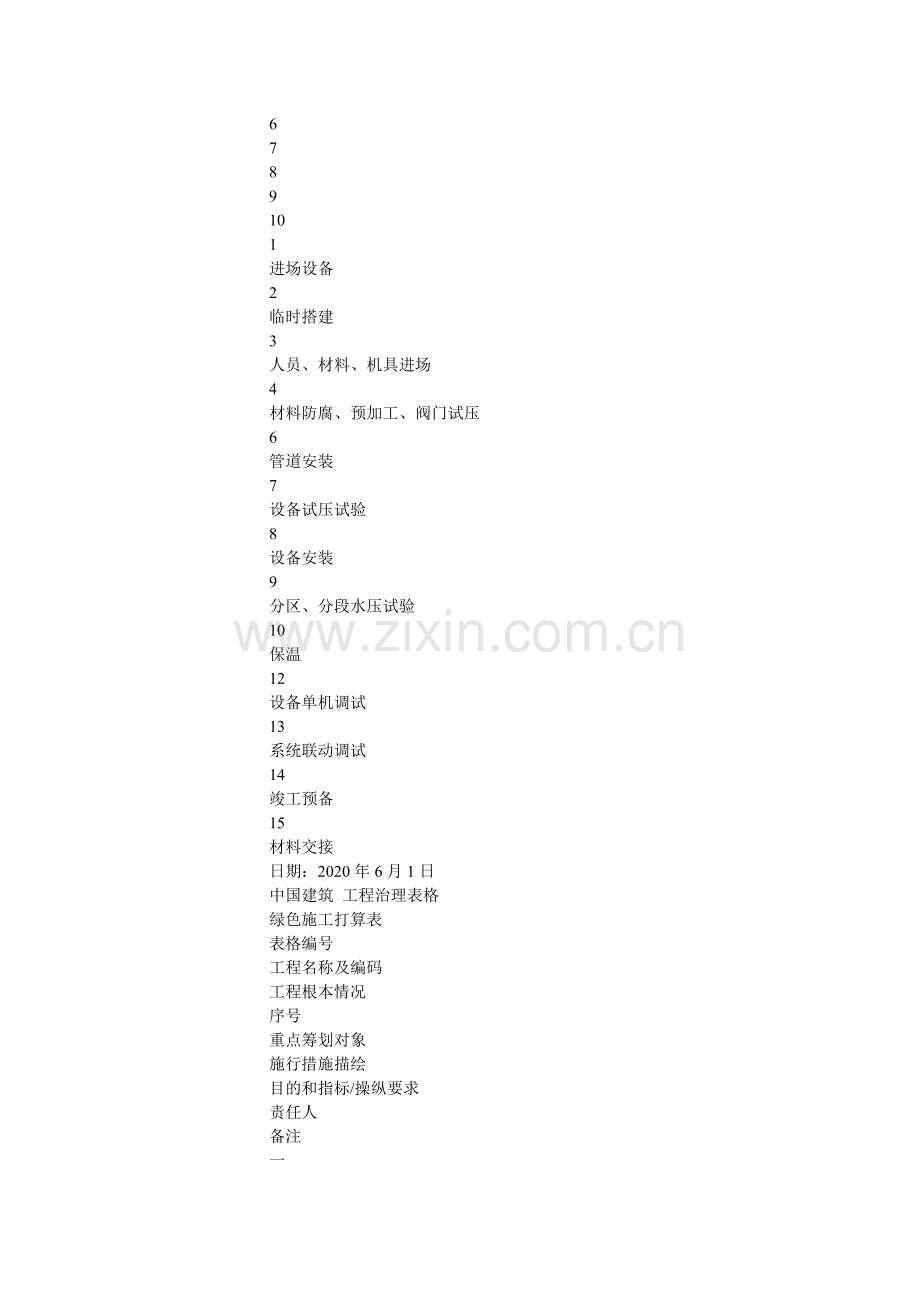 6
7
8
9
10
1
进场设备
2
临时搭建
3
人员、材料、机具进场
4
材料防腐、预加工、阀门试压
6
管道安装
7
设备试压试验
8
设备安装
9
分区、分段水压试验
10
保温
12
设备单机调试
13
系统联动调试
14
竣工预备
15
材料交接
日期：2020 年 6 月 1 日
中国建筑 工程治理表格
绿色施工打算表
表格编号
工程名称及编码
工程根本情况
序号
重点筹划对象
施行措施描绘
目的和指标/操纵要求
责任人
备注
一
www.zixin.com.cn